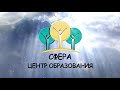 СФЕРА
ЦЕНТР ОБРАЗОВАНИЯ